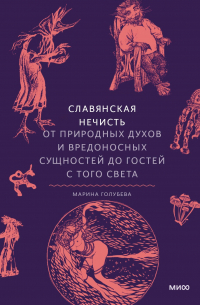 СЛАВЯНСКАЯ НЕЧИСТЬ

ОТ ПРИРОДНЫХ ДУХОВ И ВРЕДОНОСНЫХ СУЩНОСТЕЙ ДО ГОСТЕЙ С ТОГО СВЕТА

МАРИНА ГОЛУБЕВА

МИФ